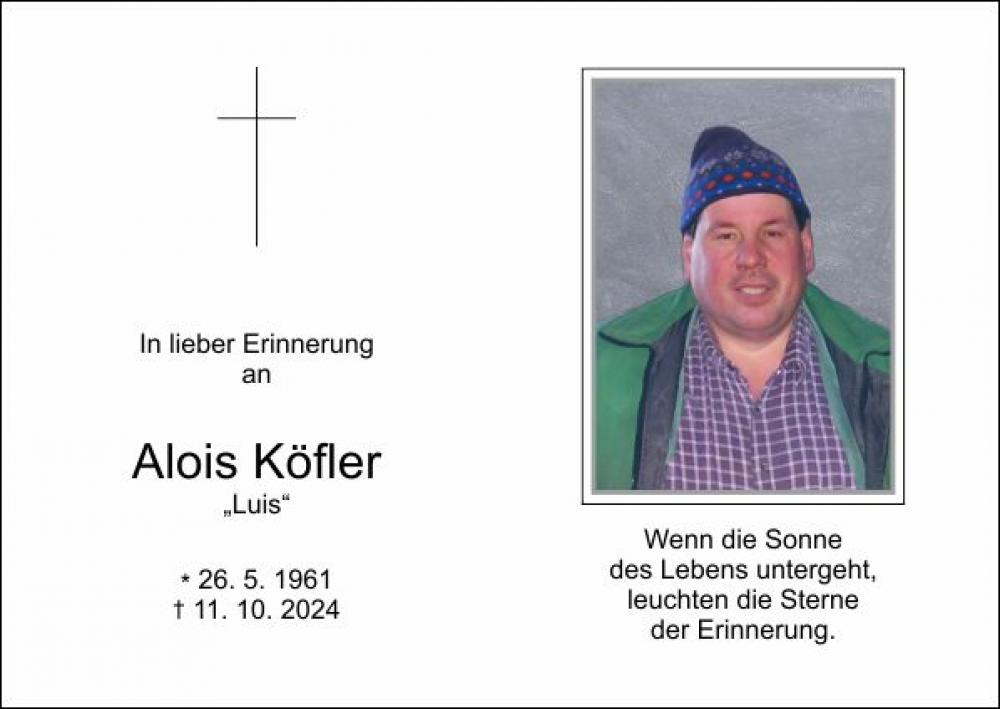 In lieber Erinnerung
an

Alois Köfler
„Luis“

* 26. 5. 1961
† 11. 10. 2024

Wenn die Sonne
des Lebens untergeht,
leuchten die Sterne
der Erinnerung.